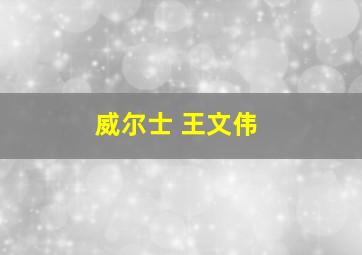 威尔士 王文伟